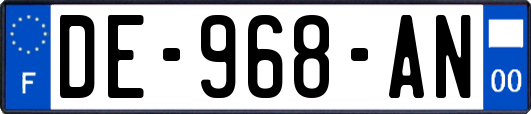 F
DE-968-AN
00